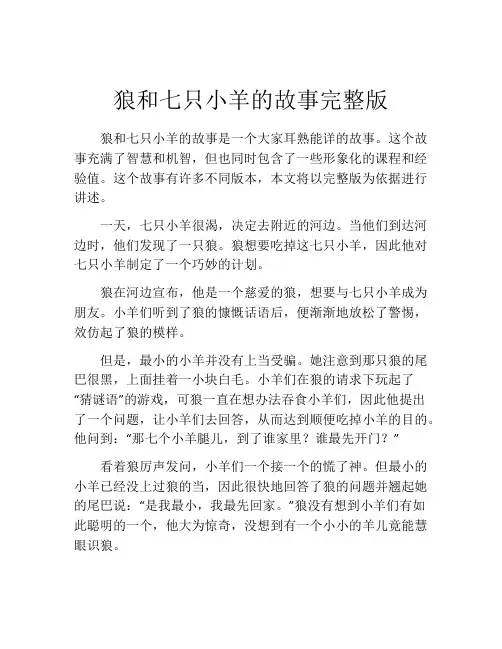 狼和七只小羊的故事完整版

狼和七只小羊的故事是一个大家耳熟能详的故事。这个故事充满了智慧和机智，但也同时包含了一些形象化的课程和经验值。这个故事有许多不同版本，本文将以完整版为依据进行讲述。

一天，七只小羊很渴，决定去附近的河边。当他们到达河边时，他们发现了一只狼。狼想要吃掉这七只小羊，因此他对七只小羊制定了一个巧妙的计划。

狼在河边宣布，他是一个慈爱的狼，想要与七只小羊成为朋友。小羊们听到了狼的慷慨话语后，便渐渐地放松了警惕，效仿起了狼的模样。

但是，最小的小羊并没有上当受骗。她注意到那只狼的尾巴很黑，上面挂着一小块白毛。小羊们在狼的请求下玩起了“猜谜语”的游戏，可狼一直在想办法吞食小羊们，因此他提出了一个问题，让小羊们去回答，从而达到顺便吃掉小羊的目的。他问到：“那七个小羊腿儿，到了谁家里？谁最先开门？”

看着狼厉声发问，小羊们一个接一个的慌了神。但最小的小羊已经没上过狼的当，因此很快地回答了狼的问题并翘起她的尾巴说：“是我最小，我最先回家。”狼没有想到小羊们有如此聪明的一个，他大为惊奇，没想到有一个小小的羊儿竟能慧眼识狼。